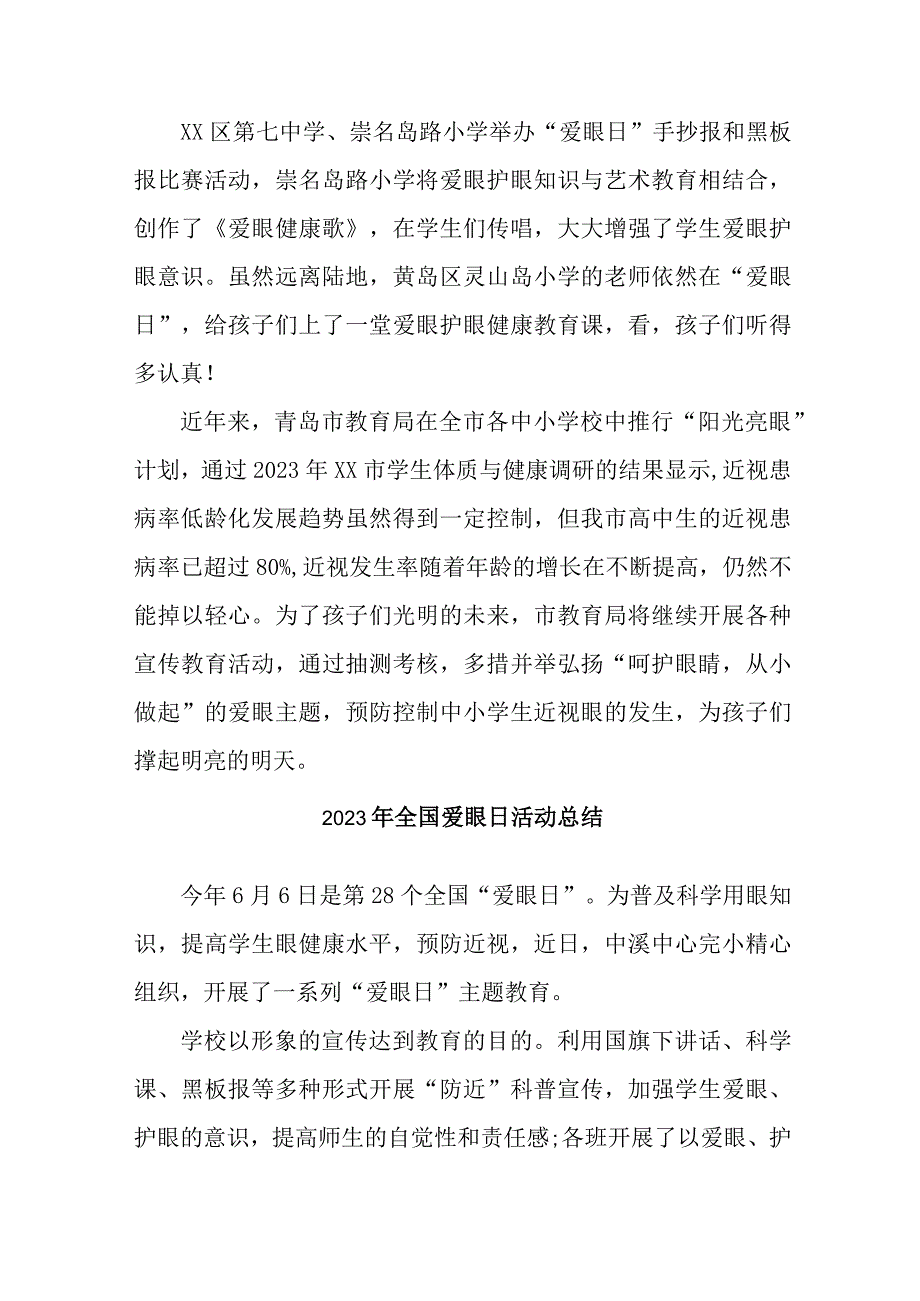 XX区第七中学、崇名岛路小学举办“爱眼日”手抄报和黑板报比赛活动，崇名岛路小学将爱眼护眼知识与艺术教育相结合，创作了《爱眼健康歌》，在学生们传唱，大大增强了学生爱眼护眼意识。虽然远离陆地，黄岛区灵山岛小学的老师依然在“爱眼日”，给孩子们上了一堂爱眼护眼健康教育课，看，孩子们听得多认真！

近年来，青岛市教育局在全市各中小学校中推行“阳光亮眼”计划，通过2023年XX市学生体质与健康调研的结果显示,近视患病率低龄化发展趋势虽然得到一定控制，但我市高中生的近视患病率已超过80%,近视发生率随着年龄的增长在不断提高，仍然不能掉以轻心。为了孩子们光明的未来，市教育局将继续开展各种宣传教育活动，通过抽测考核，多措并举弘扬“呵护眼睛，从小做起”的爱眼主题，预防控制中小学生近视眼的发生，为孩子们撑起明亮的明天。

2023年全国爱眼日活动总结

今年6月6日是第28个全国“爱眼日”。为普及科学用眼知识，提高学生眼健康水平，预防近视，近日，中溪中心完小精心组织，开展了一系列“爱眼日”主题教育。

学校以形象的宣传达到教育的目的。利用国旗下讲话、科学课、黑板报等多种形式开展“防近”科普宣传，加强学生爱眼、护眼的意识，提高师生的自觉性和责任感;各班开展了以爱眼、护